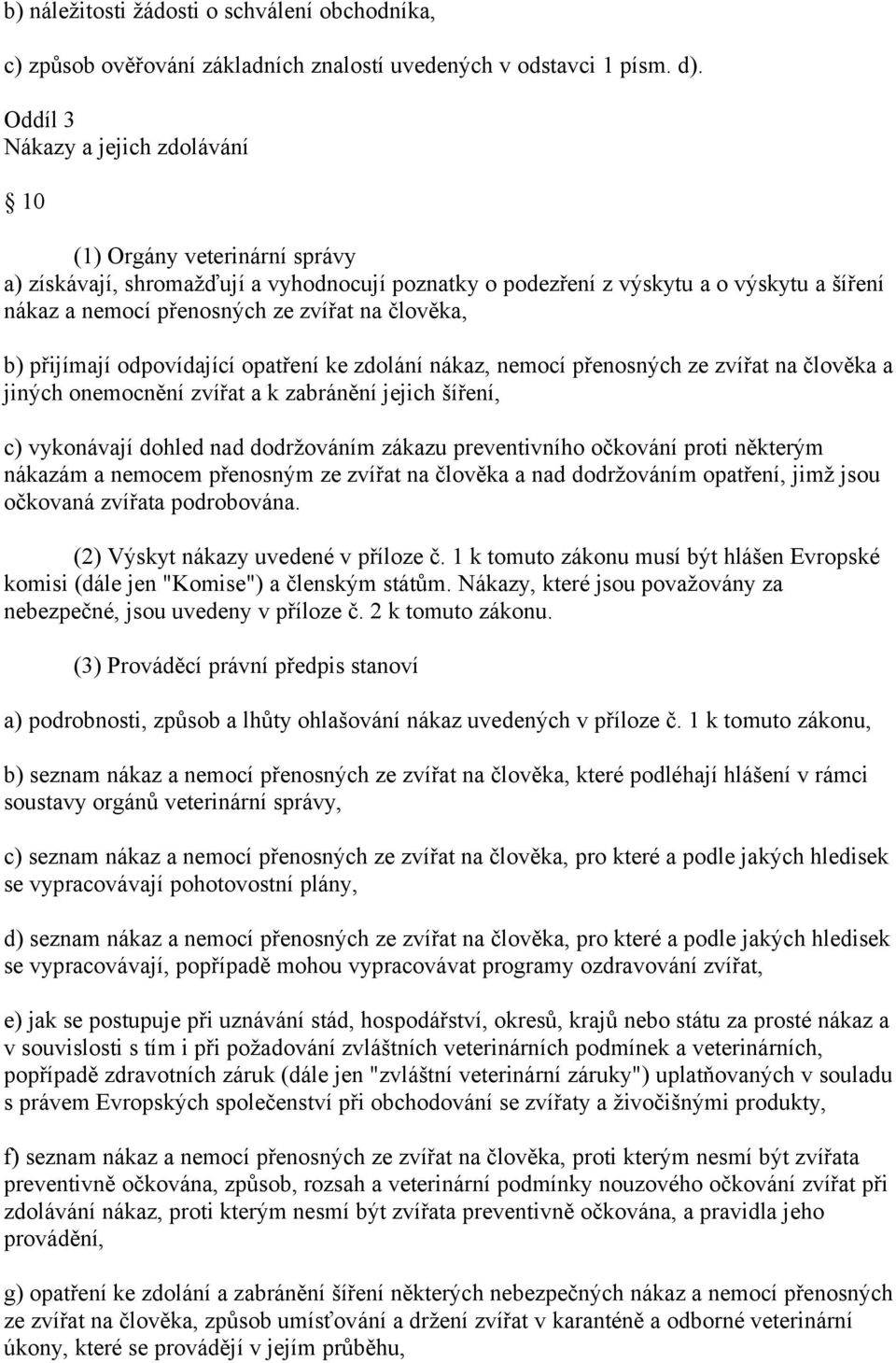 b) náležitosti žádosti o schválení obchodníka,

c) způsob ověřování základních znalostí uvedených v odstavci 1 písm. d).

Oddíl 3
Nákazy a jejich zdolávání

10

(1) Orgány veterinární správy
a) získávají, shromažďují a vyhodnocují poznatky o podezření z výskytu a o výskytu a šíření nákaz a nemocí přenosných ze zvířat na člověka,

b) přijímají odpovídající opatření ke zdolání nákaz, nemocí přenosných ze zvířat na člověka a jiných onemocnění zvířat a k zabránění jejich šíření,

c) vykonávají dohled nad dodržováním zákazu preventivního očkování proti některým nákazám a nemocem přenosným ze zvířat na člověka a nad dodržováním opatření, jimž jsou očkovaná zvířata podrobována.

(2) Výskyt nákazy uvedené v příloze č. 1 k tomuto zákonu musí být hlášen Evropské komisi (dále jen "Komise") a členským státům. Nákazy, které jsou považovány za nebezpečné, jsou uvedeny v příloze č. 2 k tomuto zákonu.

(3) Prováděcí právní předpis stanoví

a) podrobnosti, způsob a lhůty ohlašování nákaz uvedených v příloze č. 1 k tomuto zákonu,

b) seznam nákaz a nemocí přenosných ze zvířat na člověka, které podléhají hlášení v rámci soustavy orgánů veterinární správy,

c) seznam nákaz a nemocí přenosných ze zvířat na člověka, pro které a podle jakých hledisek se vypracovávají pohotovostní plány,

d) seznam nákaz a nemocí přenosných ze zvířat na člověka, pro které a podle jakých hledisek se vypracovávají, popřípadě mohou vypracovávat programy ozdravování zvířat,

e) jak se postupuje při uznávání stád, hospodářství, okresů, krajů nebo státu za prosté nákaz a v souvislosti s tím i při požadování zvláštních veterinárních podmínek a veterinárních, popřípadě zdravotních záruk (dále jen "zvláštní veterinární záruky") uplatňovaných v souladu s právem Evropských společenství při obchodování se zvířaty a živočišnými produkty,

f) seznam nákaz a nemocí přenosných ze zvířat na člověka, proti kterým nesmí být zvířata preventivně očkována, způsob, rozsah a veterinární podmínky nouzového očkování zvířat při zdolávání nákaz, proti kterým nesmí být zvířata preventivně očkována, a pravidla jeho provádění,

g) opatření ke zdolání a zabránění šíření některých nebezpečných nákaz a nemocí přenosných ze zvířat na člověka, způsob umísťování a držení zvířat v karanténě a odborné veterinární úkony, které se provádějí v jejím průběhu,